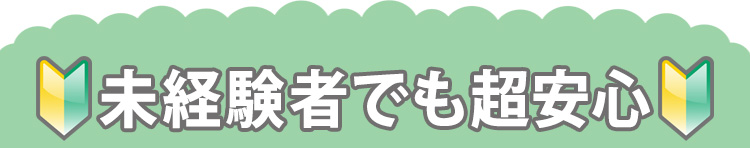 未経験者でも超安心